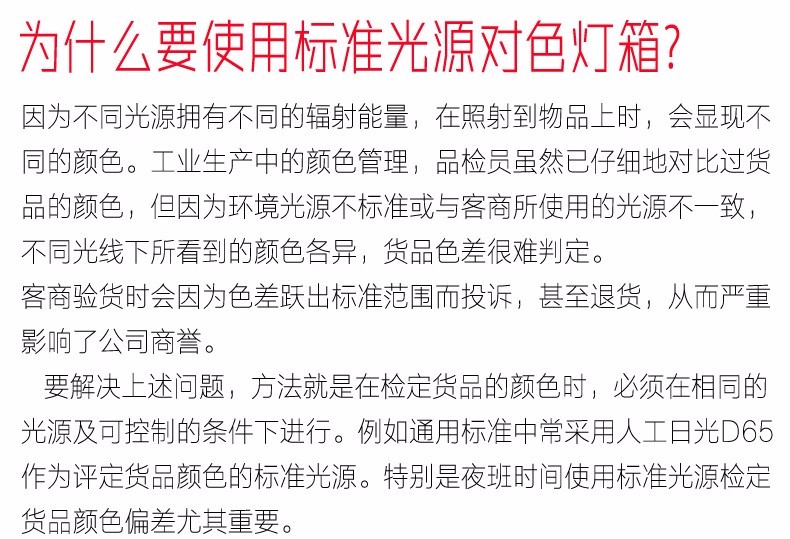 为什么要使用标准光源对色灯箱?

因为不同光源拥有不同的辐射能量，在照射到物品上时，会显现不同的颜色。工业生产中的颜色管理，品检员虽然已仔细地对比过货品的颜色，但因为环境光源不标准或与客商所使用的光源不一致，不同光线下所看到的颜色各异，货品色差很难判定。

客商验货时会因为色差跃出标准范围而投诉，甚至退货，从而严重影响了公司商誉。

要解决上述问题，方法就是在检定货品的颜色时，必须在相同的光源及可控制的条件下进行。例如通用标准中常采用人工日光D65作为评定货品颜色的标准光源。特别是夜班时间使用标准光源检定货品颜色偏差尤其重要。